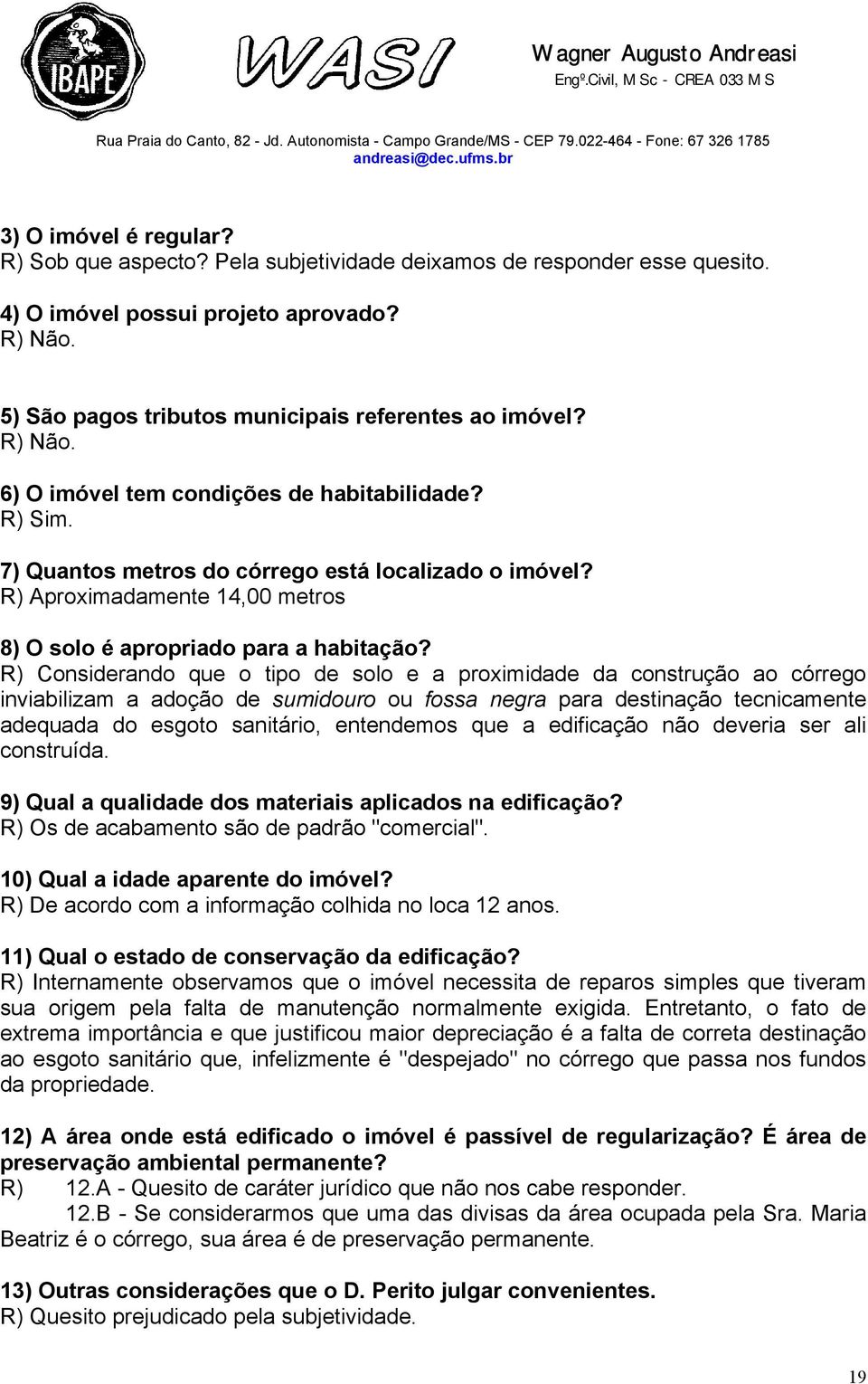 IBAPE

WASI

Wagner Augusto Andreasi
Engº.Civil, M Sc - CREA 033 M S

Rua Praia do Canto, 82 - Jd. Autonomista - Campo Grande/MS - CEP 79.022-464 - Fone: 67 326 1785
andreasi@dec.ufms.br

3) O imóvel é regular?
R) Sob que aspecto? Pela subjetividade deixamos de responder esse quesito.

4) O imóvel possui projeto aprovado?
R) Não.

5) São pagos tributos municipais referentes ao imóvel?
R) Não.

6) O imóvel tem condições de habitabilidade?
R) Sim.

7) Quantos metros do córrego está localizado o imóvel?
R) Aproximadamente 14,00 metros

8) O solo é apropriado para a habitação?
R) Considerando que o tipo de solo e a proximidade da construção ao córrego inviabilizam a adoção de sumidouro ou fossa negra para destinação tecnicamente adequada do esgoto sanitário, entendemos que a edificação não deveria ser ali construída.

9) Qual a qualidade dos materiais aplicados na edificação?
R) Os de acabamento são de padrão "comercial".

10) Qual a idade aparente do imóvel?
R) De acordo com a informação colhida no loca 12 anos.

11) Qual o estado de conservação da edificação?
R) Internamente observamos que o imóvel necessita de reparos simples que tiveram sua origem pela falta de manutenção normalmente exigida. Entretanto, o fato de extrema importância e que justificou maior depreciação é a falta de correta destinação ao esgoto sanitário que, infelizmente é "despejado" no córrego que passa nos fundos da propriedade.

12) A área onde está edificado o imóvel é passível de regularização? É área de preservação ambiental permanente?
R) 12.A - Quesito de caráter jurídico que não nos cabe responder.
12.B - Se considerarmos que uma das divisas da área ocupada pela Sra. Maria Beatriz é o córrego, sua área é de preservação permanente.

13) Outras considerações que o D. Perito julgar convenientes.
R) Quesito prejudicado pela subjetividade.

19